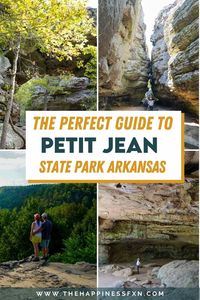 THE PERFECT GUIDE TO
PETIT JEAN
STATE PARK ARKANSAS

WWW.THEHAPPINESSFXN.COM